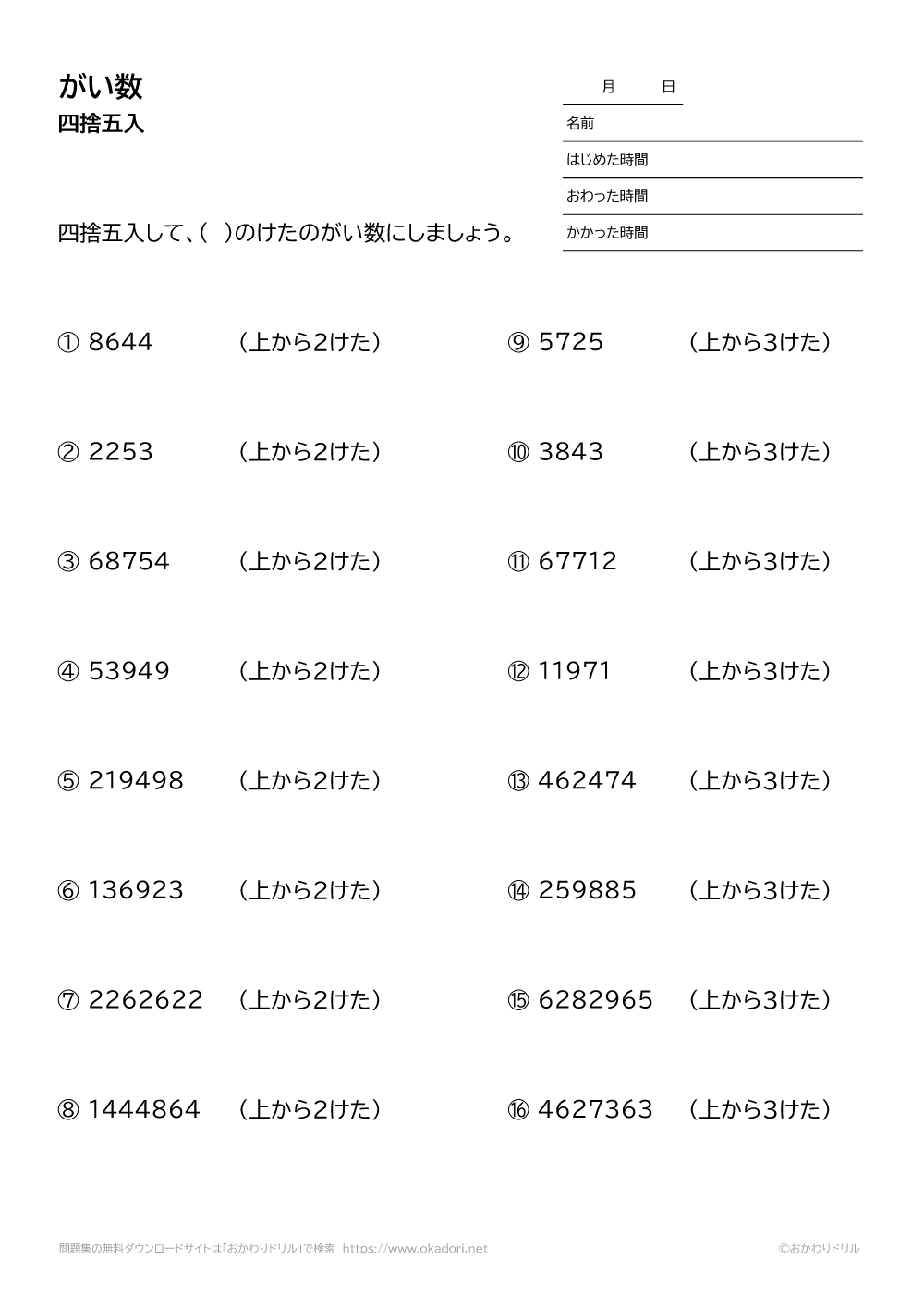 がい数
四捨五入

月　日
名前
はじめた時間
おわった時間
かかった時間

四捨五入して、(　)のけたのがい数にしましょう。

① 8644　(上から2けた)

② 2253　(上から2けた)

③ 68754　(上から2けた)

④ 53949　(上から2けた)

⑤ 219498　(上から2けた)

⑥ 136923　(上から2けた)

⑦ 2262622　(上から2けた)

⑧ 1444864　(上から2けた)

⑨ 5725　(上から3けた)

⑩ 3843　(上から3けた)

⑪ 67712　(上から3けた)

⑫ 11971　(上から3けた)

⑬ 462474　(上から3けた)

⑭ 259885　(上から3けた)

⑮ 6282965　(上から3けた)

⑯ 4627363　(上から3けた)

問題集の無料ダウンロードサイトは「おかわりドリル」で検索　https://www.okadori.net

©おかわりドリル